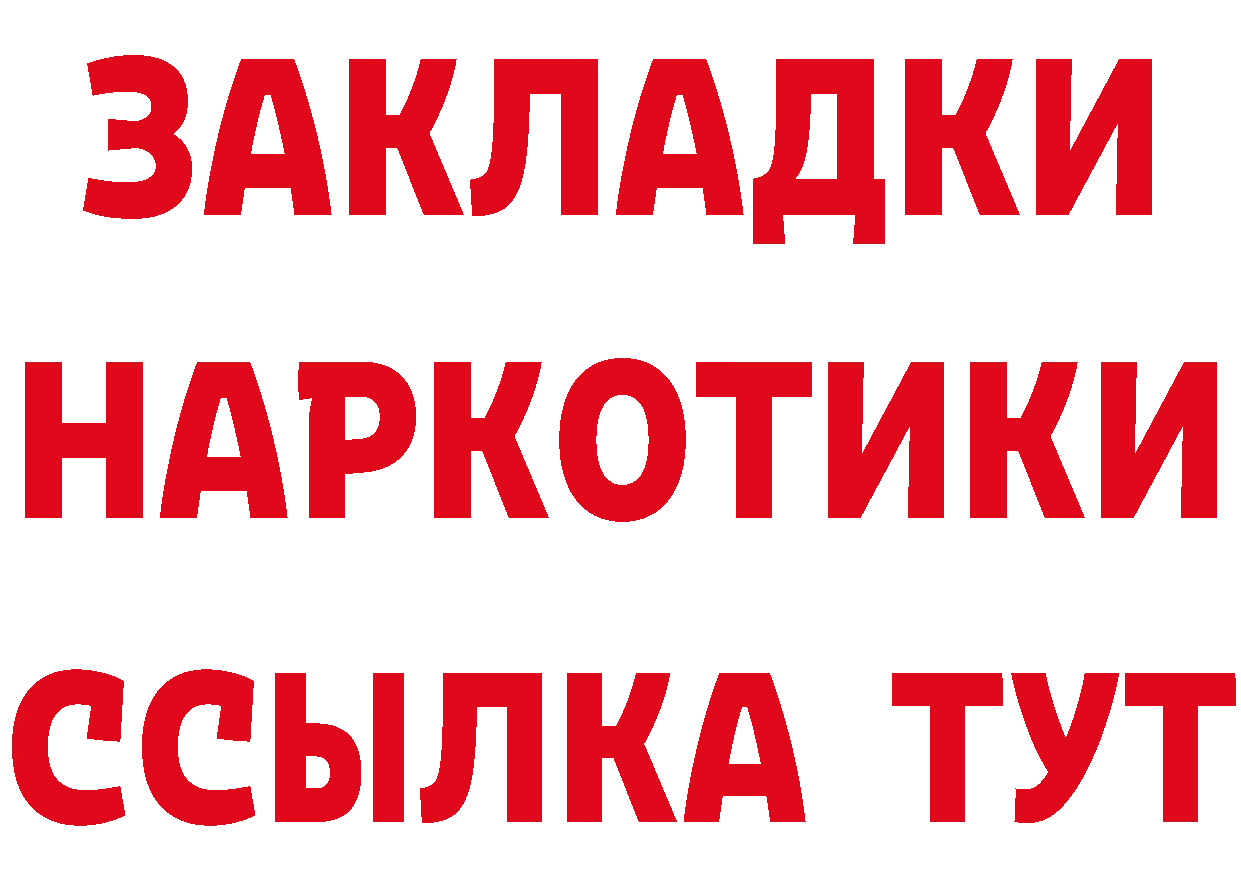 ЗАКЛАДКИ НАРКОТИКИ ССЫЛКА ТУТ